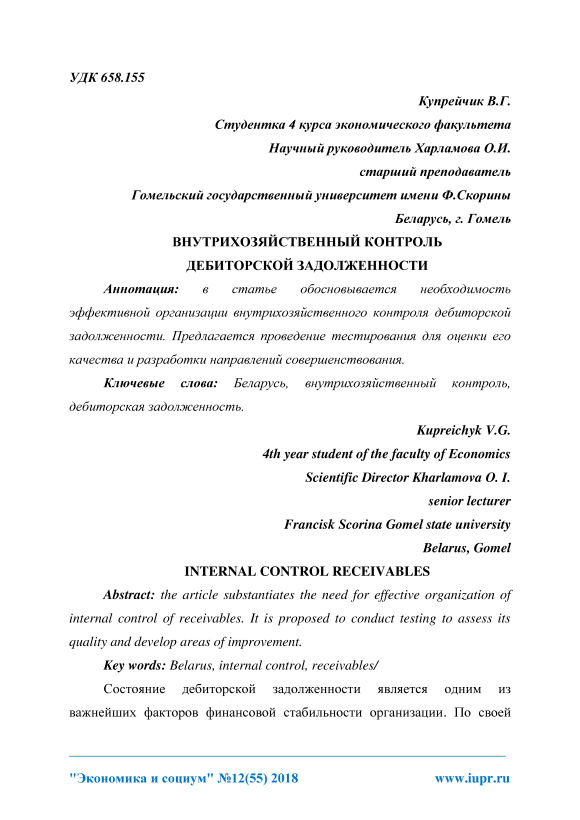 УДК 658.155

Купрейчик В.Г.
Студентка 4 курса экономического факультета
Научный руководитель Харламова О.И.
старший преподаватель
Гомельский государственный университет имени Ф.Скорины
Беларусь, г. Гомель

ВНУТРИХОЗЯЙСТВЕННЫЙ КОНТРОЛЬ
ДЕБИТОРСКОЙ ЗАДОЛЖЕННОСТИ

Аннотация: в статье обосновывается необходимость эффективной организации внутрихозяйственного контроля дебиторской задолженности. Предлагается проведение тестирования для оценки его качества и разработки направлений совершенствования.

Ключевые слова: Беларусь, внутрихозяйственный контроль, дебиторская задолженность.

Kupreichyk V.G.
4th year student of the faculty of Economics
Scientific Director Kharlamova O. I.
senior lecturer
Francisk Scorina Gomel state university
Belarus, Gomel

INTERNAL CONTROL RECEIVABLES

Abstract: the article substantiates the need for effective organization of internal control of receivables. It is proposed to conduct testing to assess its quality and develop areas of improvement.

Key words: Belarus, internal control, receivables/

Состояние дебиторской задолженности является одним из важнейших факторов финансовой стабильности организации. По своей

"Экономика и социум" №12(55) 2018 www.iupr.ru